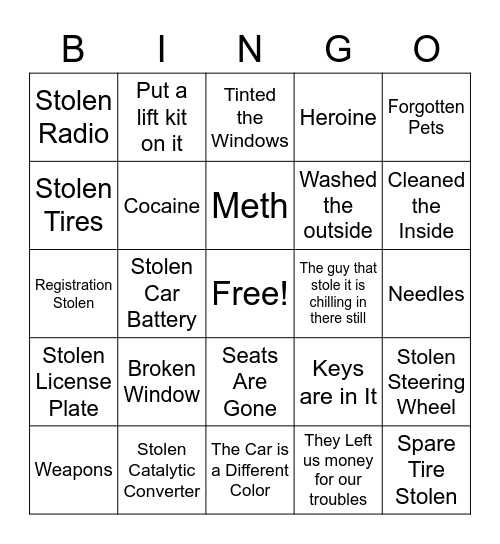 | B | I | N | G | O |
|---|---|---|---|---|
| Stolen Radio | Put a lift kit on it | Tinted the Windows | Heroine | Forgotten Pets |
| Stolen Tires | Cocaine | Meth | Washed the outside | Cleaned the Inside |
| Registration Stolen | Stolen Car Battery | Free! | The guy that stole it is chilling in there still | Needles |
| Stolen License Plate | Broken Window | Seats Are Gone | Keys are in It | Stolen Steering Wheel |
| Weapons | Stolen Catalytic Converter | The Car is a Different Color | They Left us money for our troubles | Spare Tire Stolen |